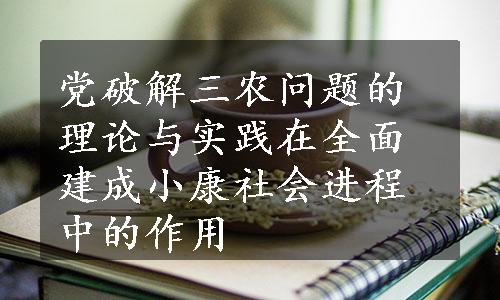 党破解三农问题的理论与实践在全面建成小康社会进程中的作用